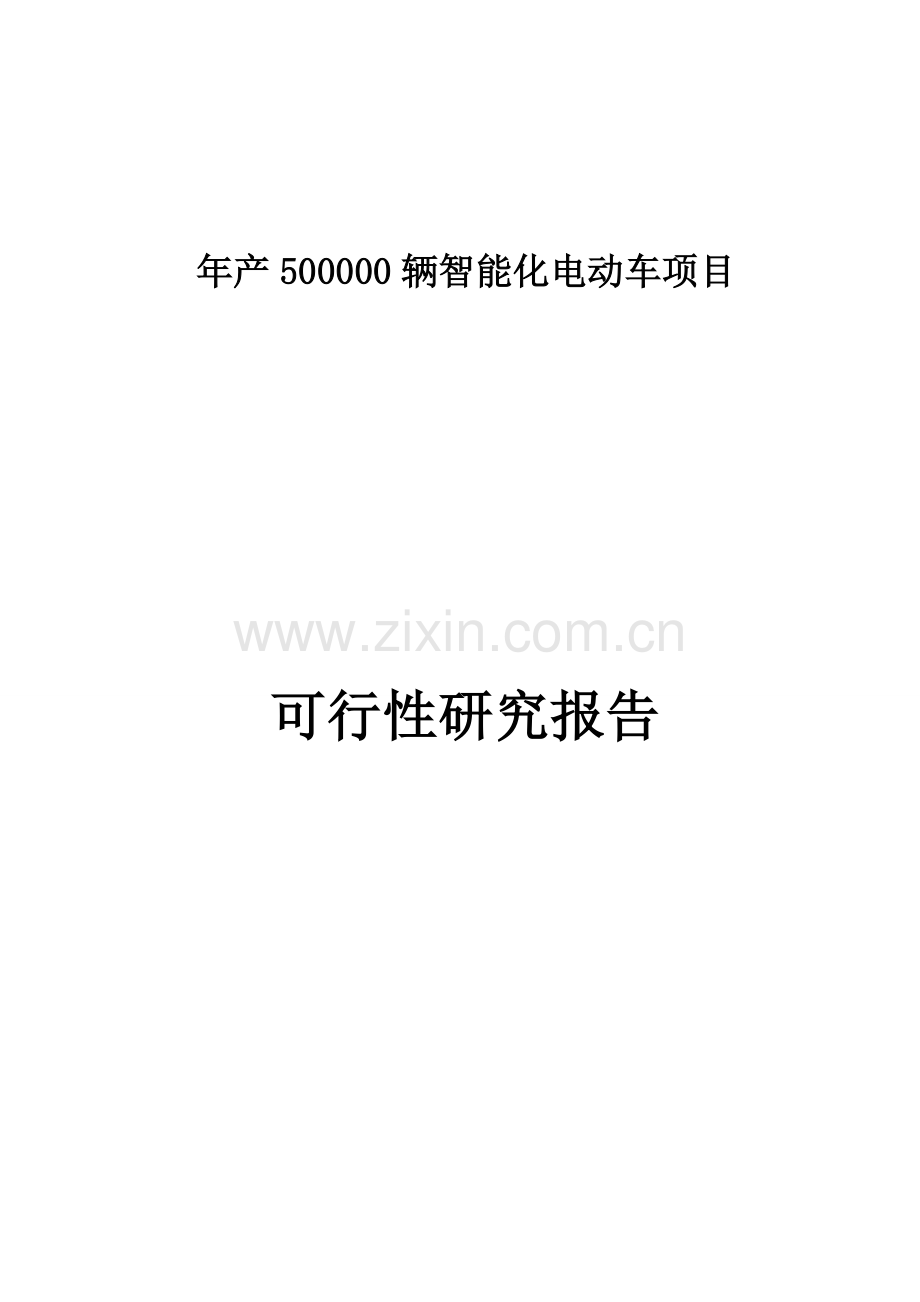 年产 500000 辆智能化电动车项目

www.zixin.com.cn

可行性研究报告